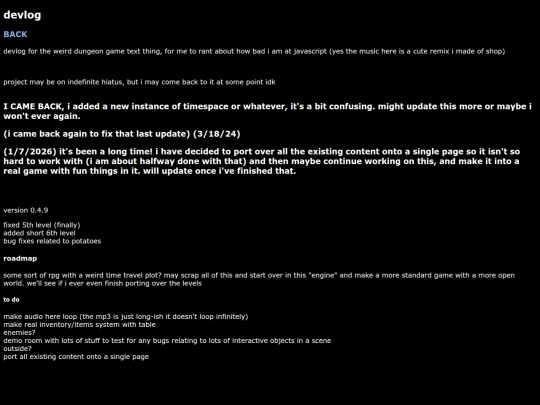 devlog

BACK

devlog for the weird dungeon game text thing, for me to rant about how bad i am at javascript (yes the music here is a cute remix i made of shop)

project may be on indefinite hiatus, but i may come back to it at some point idk

I CAME BACK, i added a new instance of timespace or whatever, it's a bit confusing. might update this more or maybe i won't ever again.

(i came back again to fix that last update) (3/18/24)

(1/7/2026) it's been a long time! i have decided to port over all the existing content onto a single page so it isn't so hard to work with (i am about halfway done with that) and then maybe continue working on this, and make it into a real game with fun things in it. will update once i've finished that.

version 0.4.9

fixed 5th level (finally)
added short 6th level
bug fixes related to potatoes

roadmap

some sort of rpg with a weird time travel plot? may scrap all of this and start over in this "engine" and make a more standard game with a more open world. we'll see if i ever even finish porting over the levels

to do

make audio here loop (the mp3 is just long-ish it doesn't loop infinitely)
make real inventory/items system with table
enemies?
demo room with lots of stuff to test for any bugs relating to lots of interactive objects in a scene
outside?
port all existing content onto a single page